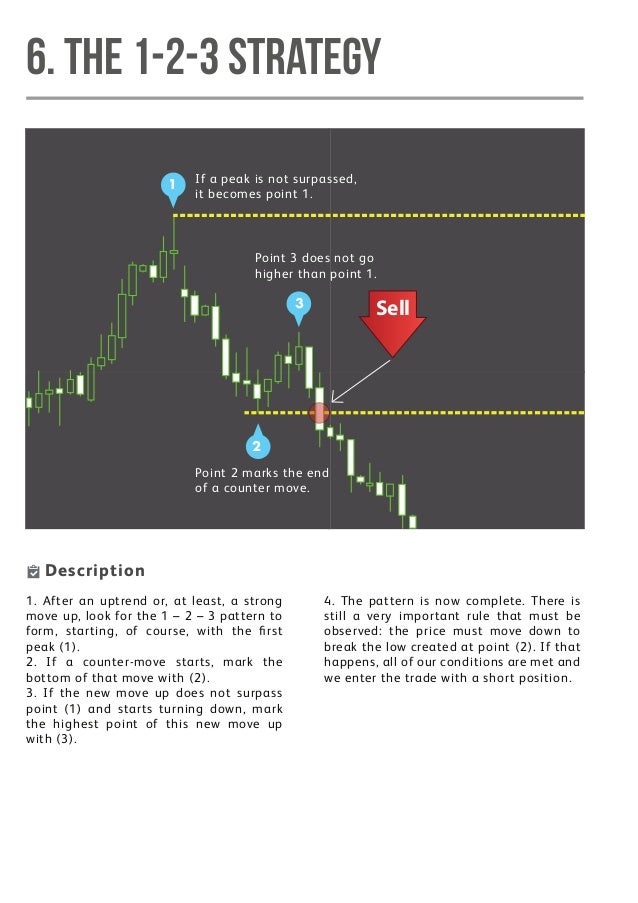 6. THE 1-2-3 STRATEGY

1

If a peak is not surpassed, it becomes point 1.

Point 3 does not go higher than point 1.

3

Sell

2

Point 2 marks the end of a counter move.

Description

1. After an uptrend or, at least, a strong move up, look for the 1 – 2 – 3 pattern to form, starting, of course, with the first peak (1).
2. If a counter-move starts, mark the bottom of that move with (2).
3. If the new move up does not surpass point (1) and starts turning down, mark the highest point of this new move up with (3).

4. The pattern is now complete. There is still a very important rule that must be observed: the price must move down to break the low created at point (2). If that happens, all of our conditions are met and we enter the trade with a short position.